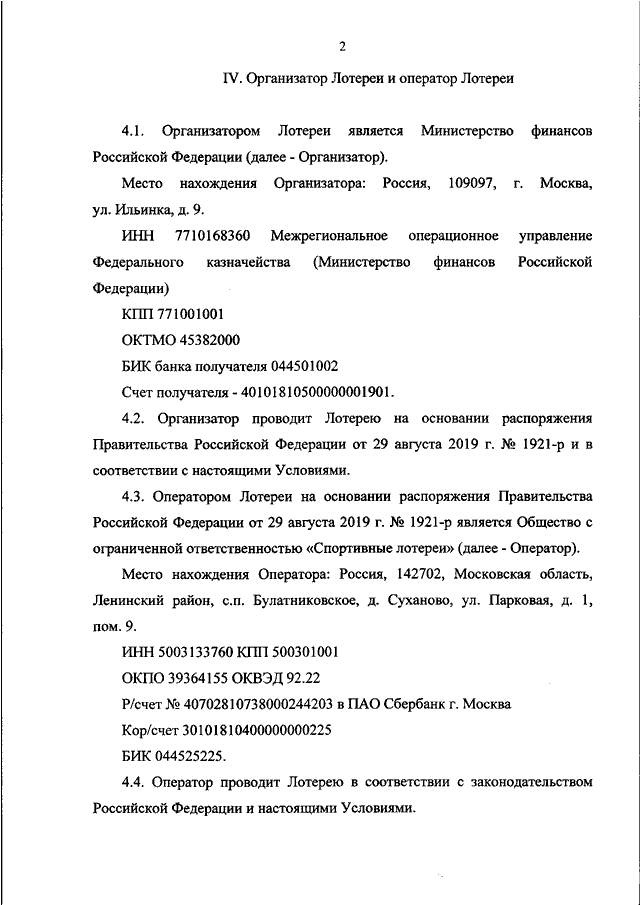 2

IV. Организатор Лотереи и оператор Лотереи

4.1. Организатором Лотереи является Министерство финансов Российской Федерации (далее - Организатор).

Место нахождения Организатора: Россия, 109097, г. Москва, ул. Ильинка, д. 9.

ИНН 7710168360 Межрегиональное операционное управление Федерального казначейства (Министерство финансов Российской Федерации)

КПП 771001001

ОКТМО 45382000

БИК банка получателя 044501002

Счет получателя - 40101810500000001901.

4.2. Организатор проводит Лотерею на основании распоряжения Правительства Российской Федерации от 29 августа 2019 г. № 1921-р и в соответствии с настоящими Условиями.

4.3. Оператором Лотереи на основании распоряжения Правительства Российской Федерации от 29 августа 2019 г. № 1921-р является Общество с ограниченной ответственностью «Спортивные лотереи» (далее - Оператор).

Место нахождения Оператора: Россия, 142702, Московская область, Ленинский район, с.п. Булатниковское, д. Суханово, ул. Парковая, д. 1, пом. 9.

ИНН 5003133760 КПП 500301001

ОКПО 39364155 ОКВЭД 92.22

Р/счет № 40702810738000244203 в ПАО Сбербанк г. Москва

Кор/счет 30101810400000000225

БИК 044525225.

4.4. Оператор проводит Лотерею в соответствии с законодательством Российской Федерации и настоящими Условиями.